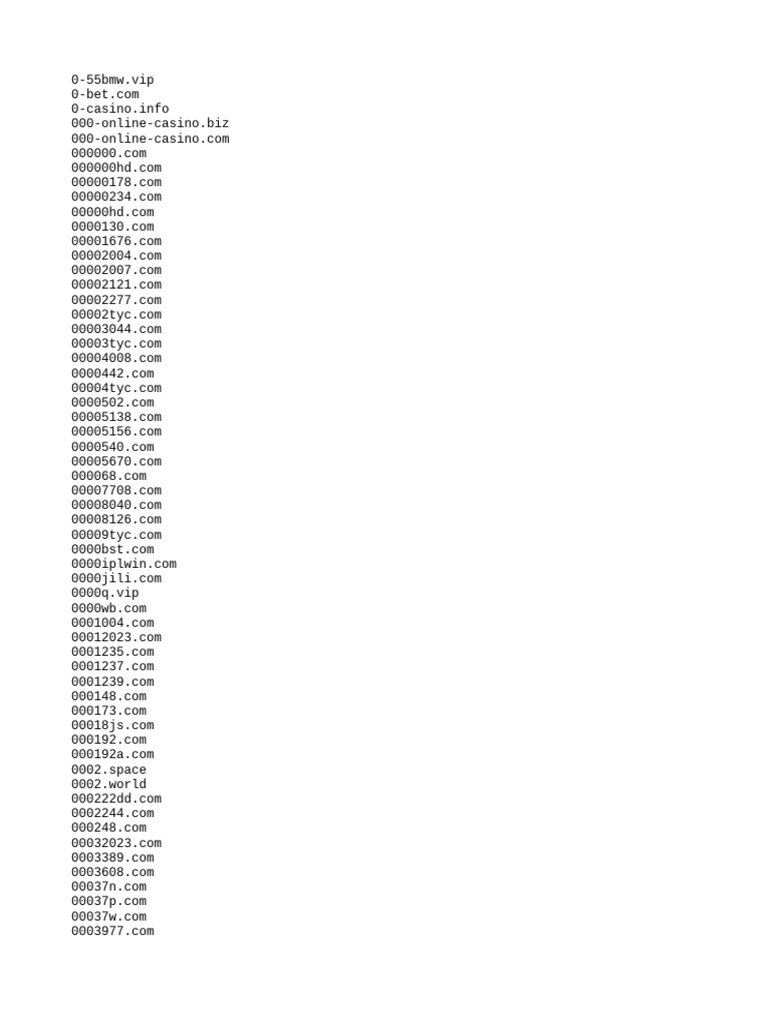 0-55bmw.vip
0-bet.com
0-casino.info
000-online-casino.biz
000-online-casino.com
000000.com
000000hd.com
00000178.com
00000234.com
00000hd.com
0000130.com
00001676.com
00002004.com
00002007.com
00002121.com
00002277.com
00002tyc.com
00003044.com
00003tyc.com
00004008.com
0000442.com
00004tyc.com
0000502.com
00005138.com
00005156.com
0000540.com
00005670.com
000068.com
00007708.com
00008040.com
00008126.com
00009tyc.com
0000bst.com
0000iplwin.com
0000jili.com
0000q.vip
0000wb.com
0001004.com
00012023.com
0001235.com
0001237.com
0001239.com
000148.com
000173.com
00018js.com
000192.com
000192a.com
0002.space
0002.world
000222dd.com
0002244.com
000248.com
00032023.com
0003389.com
0003608.com
00037n.com
00037p.com
00037w.com
0003977.com